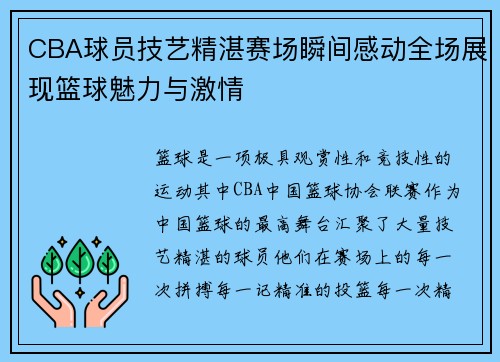 CBA球员技艺精湛赛场瞬间感动全场展现篮球魅力与激情

篮球是一项极具观赏性和竞技性的运动其中CBA中国篮球协会联赛作为中国篮球的最高舞台汇聚了大量技艺精湛的球员他们在赛场上的每一次拼搏每一记精准的投篮每一次精